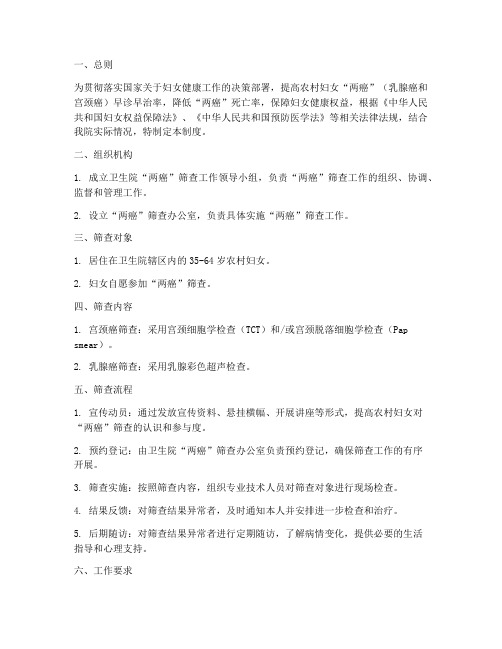 一、总则

为贯彻落实国家关于妇女健康工作的决策部署，提高农村妇女“两癌”（乳腺癌和宫颈癌）早诊早治率，降低“两癌”死亡率，保障妇女健康权益，根据《中华人民共和国妇女权益保障法》、《中华人民共和国预防医学法》等相关法律法规，结合我院实际情况，特制定本制度。

二、组织机构

1. 成立卫生院“两癌”筛查工作领导小组，负责“两癌”筛查工作的组织、协调、监督和管理工作。

2. 设立“两癌”筛查办公室，负责具体实施“两癌”筛查工作。

三、筛查对象

1. 居住在卫生院辖区内的 35-64 岁农村妇女。

2. 妇女自愿参加“两癌”筛查。

四、筛查内容

1. 宫颈癌筛查：采用宫颈细胞学检查（TCT）和/或宫颈脱落细胞学检查（Pap smear）。

2. 乳腺癌筛查：采用乳腺彩色超声检查。

五、筛查流程

1. 宣传动员：通过发放宣传资料、悬挂横幅、开展讲座等形式，提高农村妇女对“两癌”筛查的认识和参与度。

2. 预约登记：由卫生院“两癌”筛查办公室负责预约登记，确保筛查工作的有序开展。

3. 筛查实施：按照筛查内容，组织专业技术人员对筛查对象进行现场检查。

4. 结果反馈：对筛查结果异常者，及时通知本人并安排进一步检查和治疗。

5. 后期随访：对筛查结果异常者进行定期随访，了解病情变化，提供必要的生活指导和心理支持。

六、工作要求